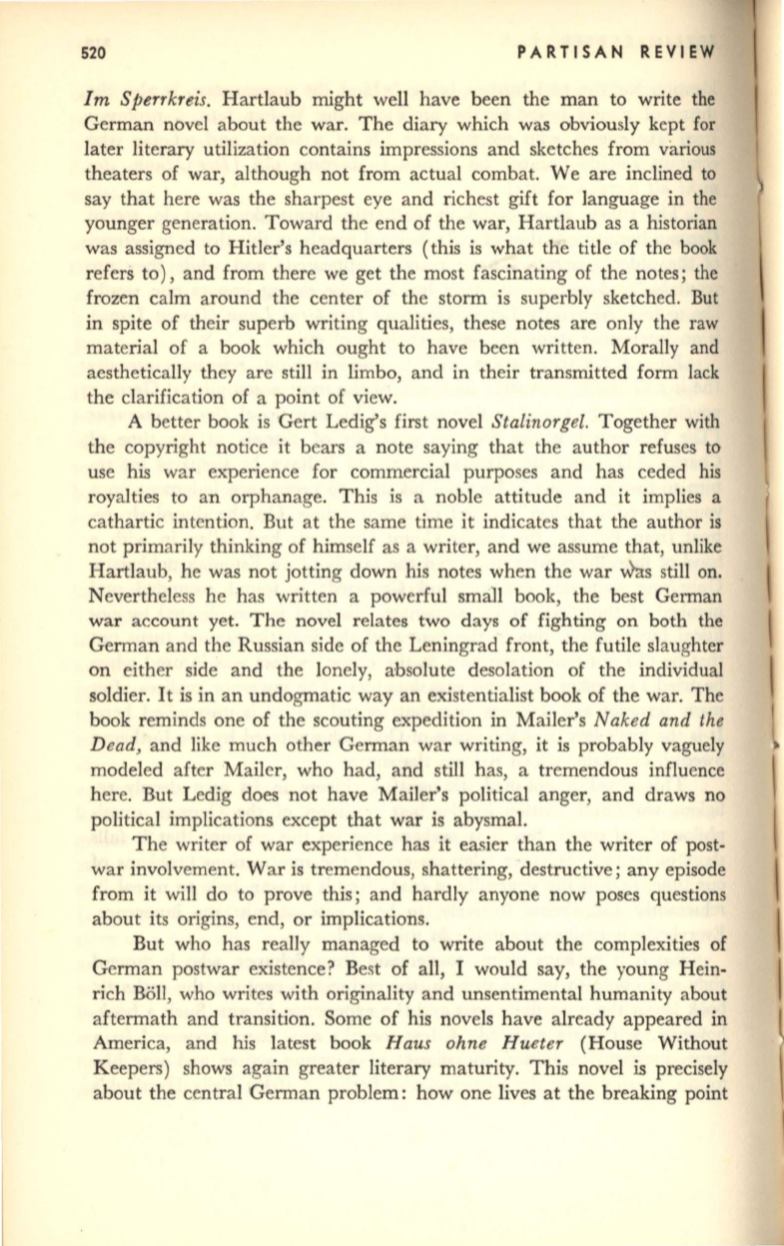 520 PARTISAN REVIEW

Im Sperrkreis. Hartlaub might well have been the man to write the German novel about the war. The diary which was obviously kept for later literary utilization contains impressions and sketches from various theaters of war, although not from actual combat. We are inclined to say that here was the sharpest eye and richest gift for language in the younger generation. Toward the end of the war, Hartlaub as a historian was assigned to Hitler's headquarters (this is what the title of the book refers to), and from there we get the most fascinating of the notes; the frozen calm around the center of the storm is superbly sketched. But in spite of their superb writing qualities, these notes are only the raw material of a book which ought to have been written. Morally and aesthetically they are still in limbo, and in their transmitted form lack the clarification of a point of view.

A better book is Gert Ledig's first novel Stalinorgel. Together with the copyright notice it bears a note saying that the author refuses to use his war experience for commercial purposes and has ceded his royalties to an orphanage. This is a noble attitude and it implies a cathartic intention. But at the same time it indicates that the author is not primarily thinking of himself as a writer, and we assume that, unlike Hartlaub, he was not jotting down his notes when the war was still on. Nevertheless he has written a powerful small book, the best German war account yet. The novel relates two days of fighting on both the German and the Russian side of the Leningrad front, the futile slaughter on either side and the lonely, absolute desolation of the individual soldier. It is in an undogmatic way an existentialist book of the war. The book reminds one of the scouting expedition in Mailer's Naked and the Dead, and like much other German war writing, it is probably vaguely modeled after Mailer, who had, and still has, a tremendous influence here. But Ledig does not have Mailer's political anger, and draws no political implications except that war is abysmal.

The writer of war experience has it easier than the writer of postwar involvement. War is tremendous, shattering, destructive; any episode from it will do to prove this; and hardly anyone now poses questions about its origins, end, or implications.

But who has really managed to write about the complexities of German postwar existence? Best of all, I would say, the young Heinrich Böll, who writes with originality and unsentimental humanity about aftermath and transition. Some of his novels have already appeared in America, and his latest book Haus ohne Hueter (House Without Keepers) shows again greater literary maturity. This novel is precisely about the central German problem: how one lives at the breaking point